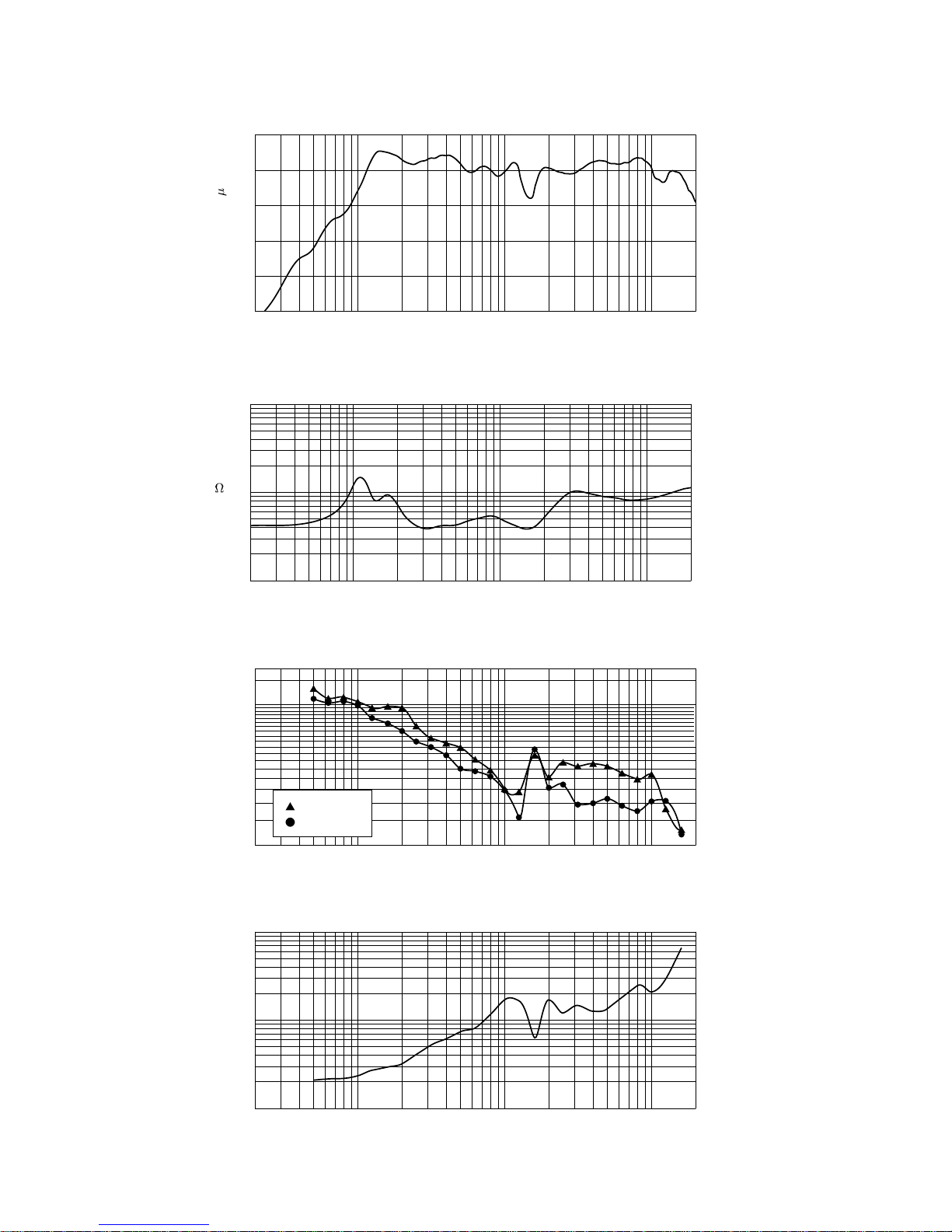 $\mu$

$\Omega$